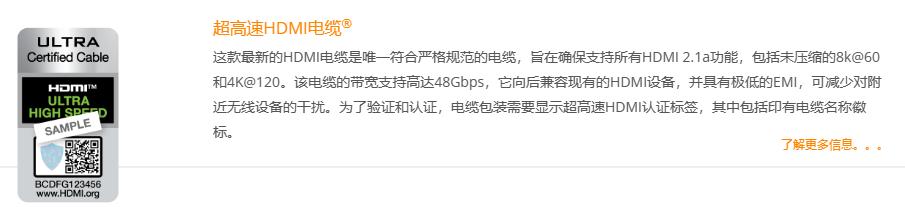 ULTRA
Certified Cable
HDMI™
ULTRA
HIGH SPEED
SAMPLE
BCDFG123456
www.HDMI.org

超高速HDMI电缆®

这款最新的HDMI电缆是唯一符合严格规范的电缆，旨在确保支持所有HDMI 2.1a功能，包括未压缩的8k@60和4K@120。该电缆的带宽支持高达48Gbps，它向后兼容现有的HDMI设备，并具有极低的EMI，可减少对附近无线设备的干扰。为了验证和认证，电缆包装需要显示超高速HDMI认证标签，其中包括印有电缆名称徽标。

了解更多信息。。。